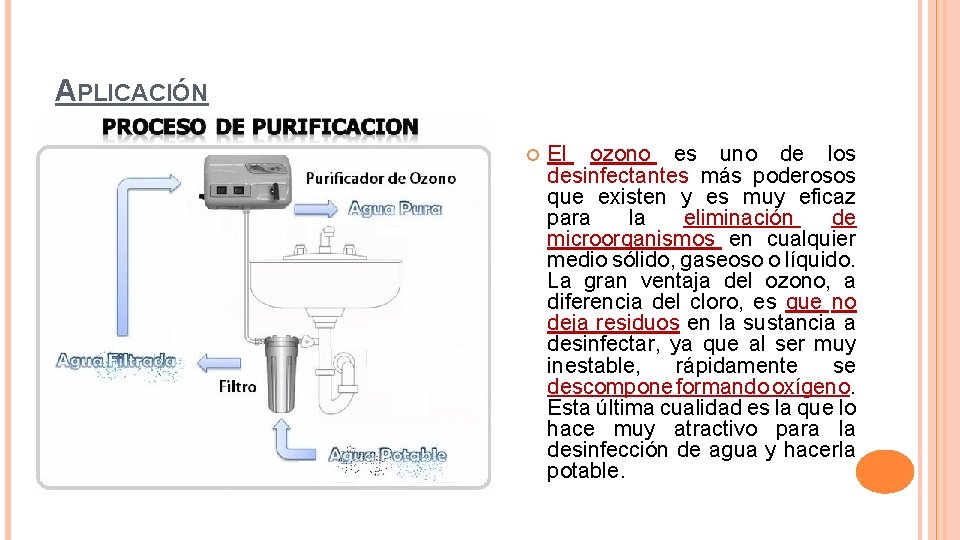 APLICACIÓN

PROCESO DE PURIFICACION

Purificador de Ozono

Agua Pura

Agua Filtrada

Filtro

Agua Potable

El ozono es uno de los desinfectantes más poderosos que existen y es muy eficaz para la eliminación de microorganismos en cualquier medio sólido, gaseoso o líquido. La gran ventaja del ozono, a diferencia del cloro, es que no deja residuos en la sustancia a desinfectar, ya que al ser muy inestable, rápidamente se descompone formando oxígeno. Esta última cualidad es la que lo hace muy atractivo para la desinfección de agua y hacerla potable.